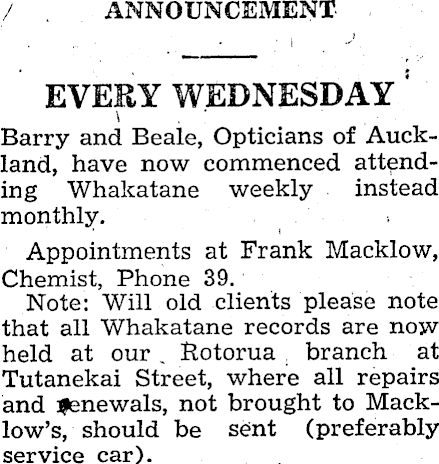 ANNOUNCEMENT

EVERY WEDNESDAY

Barry and Beale, Opticians of Auckland, have now commenced attending Whakatane weekly instead monthly.

Appointments at Frank Macklow, Chemist, Phone 39.

Note: Will old clients please note that all Whakatane records are now held at our Rotorua branch at Tutanekai Street, where all repairs and renewals, not brought to Macklow's, should be sent (preferably service car).